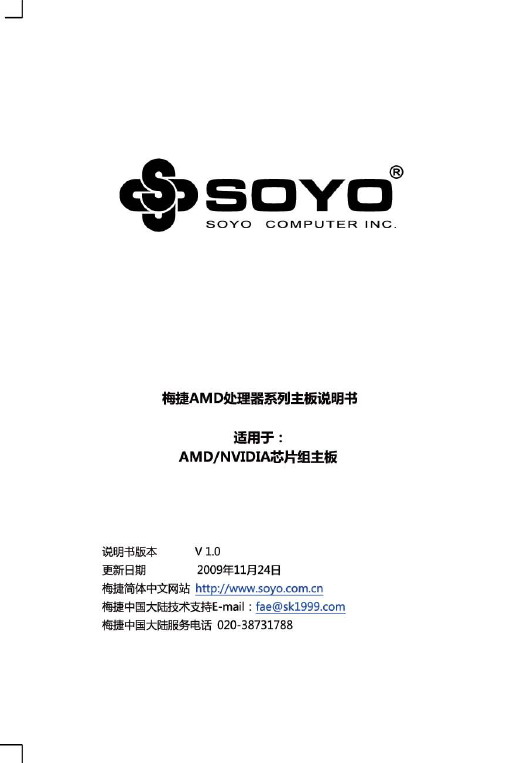 SOYO®
SOYO COMPUTER INC.

梅捷AMD处理器系列主板说明书

适用于：
AMD/NVIDIA芯片组主板

说明书版本 V 1.0
更新日期 2009年11月24日
梅捷简体中文网站 http://www.soyo.com.cn
梅捷中国大陆技术支持E-mail：fae@sk1999.com
梅捷中国大陆服务电话 020-38731788